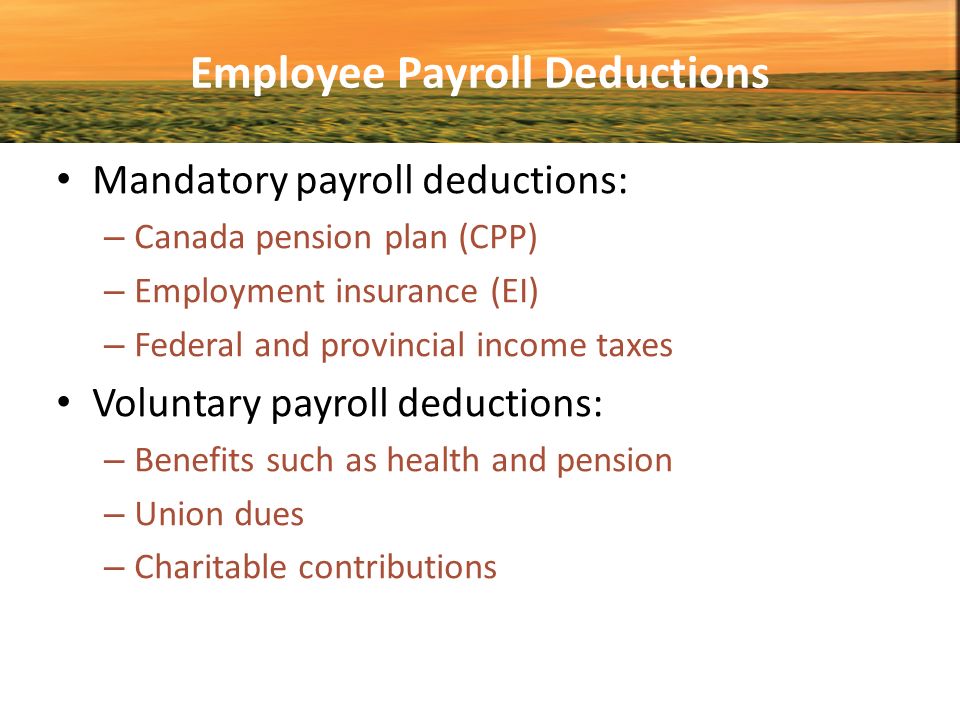 Employee Payroll Deductions

• Mandatory payroll deductions:
– Canada pension plan (CPP)
– Employment insurance (EI)
– Federal and provincial income taxes

• Voluntary payroll deductions:
– Benefits such as health and pension
– Union dues
– Charitable contributions